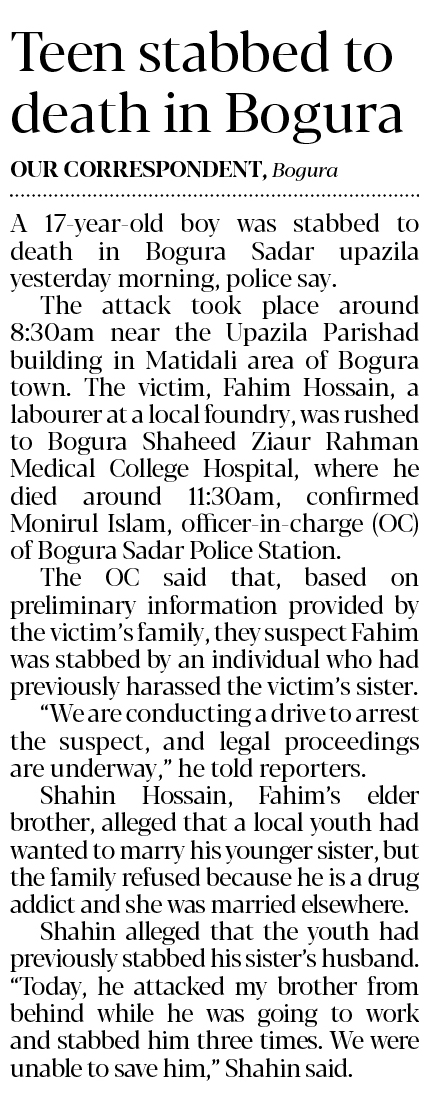 Teen stabbed to death in Bogura

OUR CORRESPONDENT, Bogura

A 17-year-old boy was stabbed to death in Bogura Sadar upazila yesterday morning, police say.

The attack took place around 8:30am near the Upazila Parishad building in Matidali area of Bogura town. The victim, Fahim Hossain, a labourer at a local foundry, was rushed to Bogura Shaheed Ziaur Rahman Medical College Hospital, where he died around 11:30am, confirmed Monirul Islam, officer-in-charge (OC) of Bogura Sadar Police Station.

The OC said that, based on preliminary information provided by the victim's family, they suspect Fahim was stabbed by an individual who had previously harassed the victim's sister.

"We are conducting a drive to arrest the suspect, and legal proceedings are underway," he told reporters.

Shahin Hossain, Fahim's elder brother, alleged that a local youth had wanted to marry his younger sister, but the family refused because he is a drug addict and she was married elsewhere.

Shahin alleged that the youth had previously stabbed his sister's husband. "Today, he attacked my brother from behind while he was going to work and stabbed him three times. We were unable to save him," Shahin said.